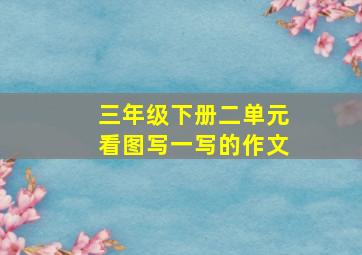 三年级下册二单元
看图写一写的作文